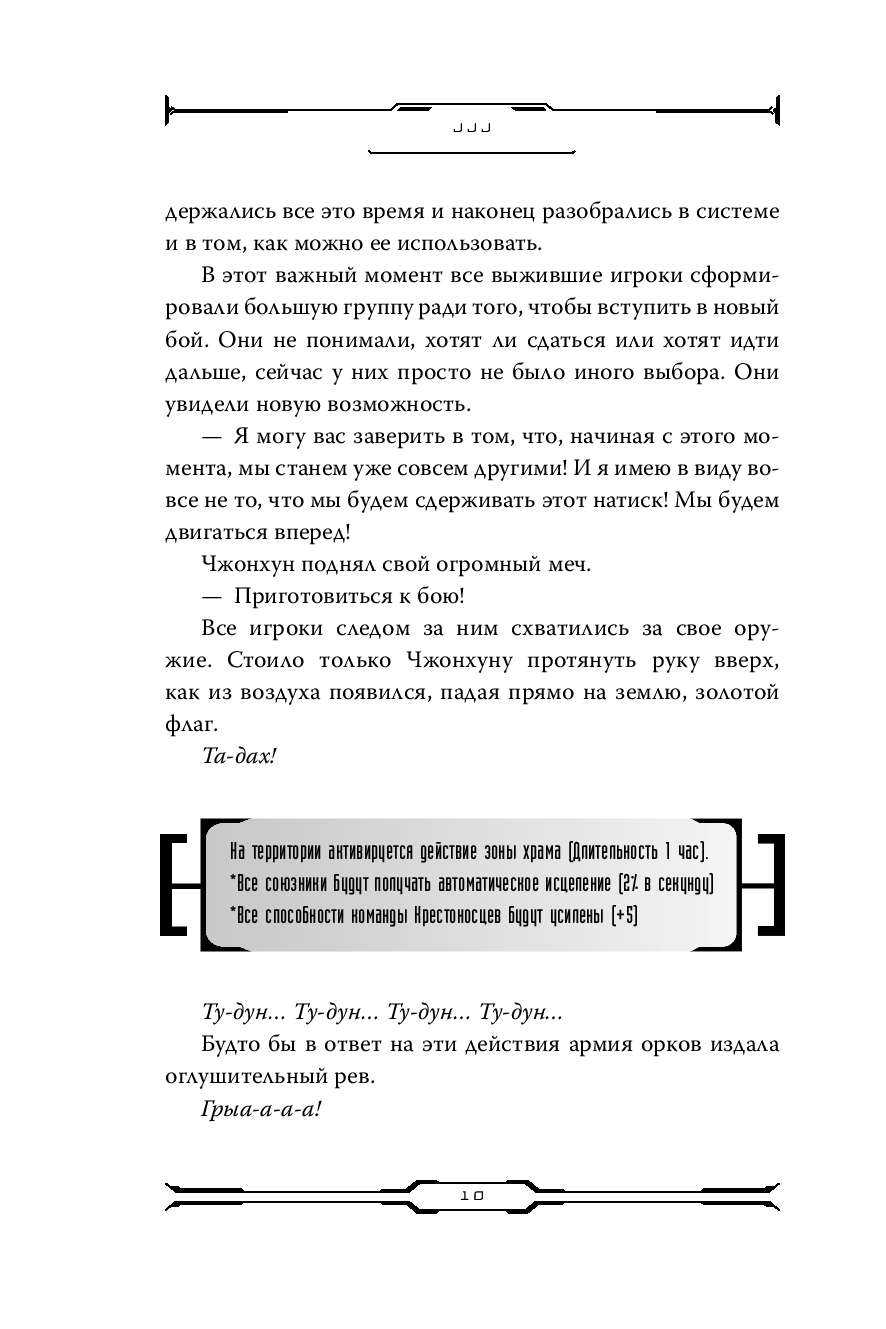 JJJ

держались все это время и наконец разобрались в системе и в том, как можно ее использовать.

В этот важный момент все выжившие игроки сформировали большую группу ради того, чтобы вступить в новый бой. Они не понимали, хотят ли сдаться или хотят идти дальше, сейчас у них просто не было иного выбора. Они увидели новую возможность.

— Я могу вас заверить в том, что, начиная с этого момента, мы станем уже совсем другими! И я имею в виду вовсе не то, что мы будем сдерживать этот натиск! Мы будем двигаться вперед!

Чжонхун поднял свой огромный меч.

— Приготовиться к бою!

Все игроки следом за ним схватились за свое оружие. Стоило только Чжонхуну протянуть руку вверх, как из воздуха появился, падая прямо на землю, золотой флаг.

Та-дах!

На территории активируется действие зоны храма (Длительность 1 час).
*Все союзники будут получать автоматическое исцеление (2% в секунду)
*Все способности команды Крестоносцев будут усилены (+5)

Ту-дун... Ту-дун... Ту-дун... Ту-дун...

Будто бы в ответ на эти действия армия орков издала оглушительный рев.

Грыа-а-а-а!

10